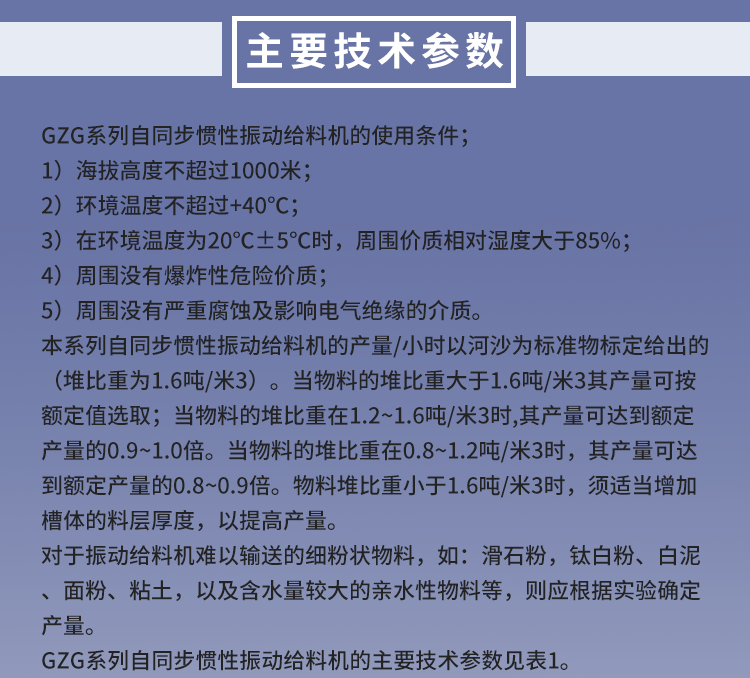 主要技术参数

GZG系列自同步惯性振动给料机的使用条件；
1）海拔高度不超过1000米；
2）环境温度不超过+40°C；
3）在环境温度为20°C±5°C时，周围价质相对湿度大于85%；
4）周围没有爆炸性危险价质；
5）周围没有严重腐蚀及影响电气绝缘的介质。
本系列自同步惯性振动给料机的产量/小时以河沙为标准物标定给出的（堆比重为1.6吨/米3）。当物料的堆比重大于1.6吨/米3其产量可按额定值选取；当物料的堆比重在1.2~1.6吨/米3时,其产量可达到额定产量的0.9~1.0倍。当物料的堆比重在0.8~1.2吨/米3时，其产量可达到额定产量的0.8~0.9倍。物料堆比重小于1.6吨/米3时，须适当增加槽体的料层厚度，以提高产量。
对于振动给料机难以输送的细粉状物料，如：滑石粉，钛白粉、白泥、面粉、粘土，以及含水量较大的亲水性物料等，则应根据实验确定产量。
GZG系列自同步惯性振动给料机的主要技术参数见表1。